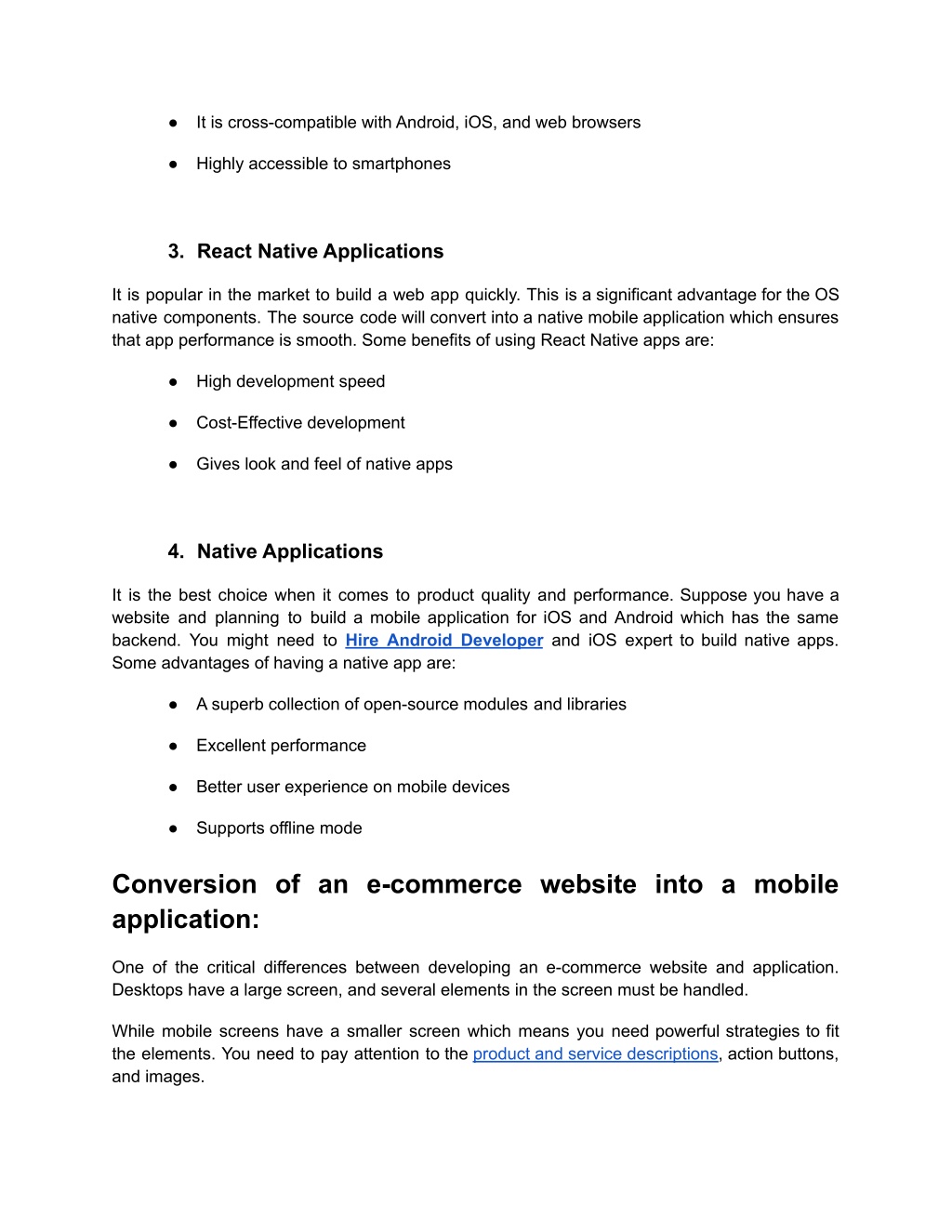 ● It is cross-compatible with Android, iOS, and web browsers

● Highly accessible to smartphones

3. React Native Applications

It is popular in the market to build a web app quickly. This is a significant advantage for the OS native components. The source code will convert into a native mobile application which ensures that app performance is smooth. Some benefits of using React Native apps are:

● High development speed

● Cost-Effective development

● Gives look and feel of native apps

4. Native Applications

It is the best choice when it comes to product quality and performance. Suppose you have a website and planning to build a mobile application for iOS and Android which has the same backend. You might need to Hire Android Developer and iOS expert to build native apps. Some advantages of having a native app are:

● A superb collection of open-source modules and libraries

● Excellent performance

● Better user experience on mobile devices

● Supports offline mode

Conversion of an e-commerce website into a mobile application:

One of the critical differences between developing an e-commerce website and application. Desktops have a large screen, and several elements in the screen must be handled.

While mobile screens have a smaller screen which means you need powerful strategies to fit the elements. You need to pay attention to the product and service descriptions, action buttons, and images.